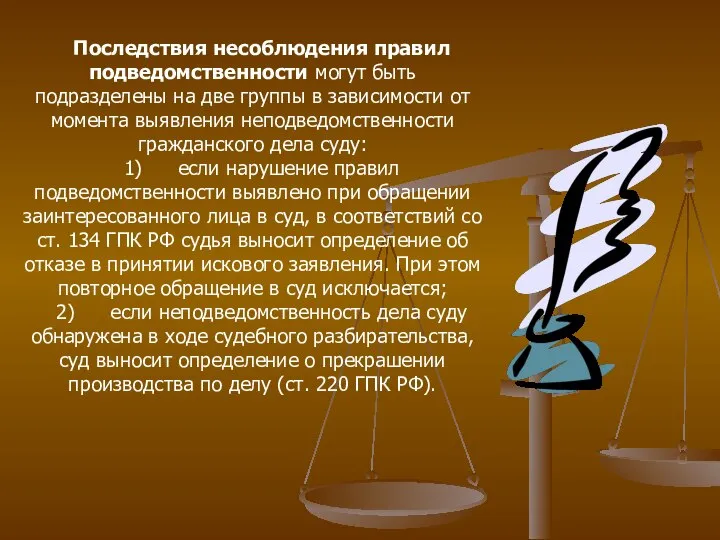 Последствия несоблюдения правил подведомственности могут быть подразделены на две группы в зависимости от момента выявления неподведомственности гражданского дела суду:

1) если нарушение правил подведомственности выявлено при обращении заинтересованного лица в суд, в соответствий со ст. 134 ГПК РФ судья выносит определение об отказе в принятии искового заявления. При этом повторное обращение в суд исключается;

2) если неподведомственность дела суду обнаружена в ходе судебного разбирательства, суд выносит определение о прекращении производства по делу (ст. 220 ГПК РФ).